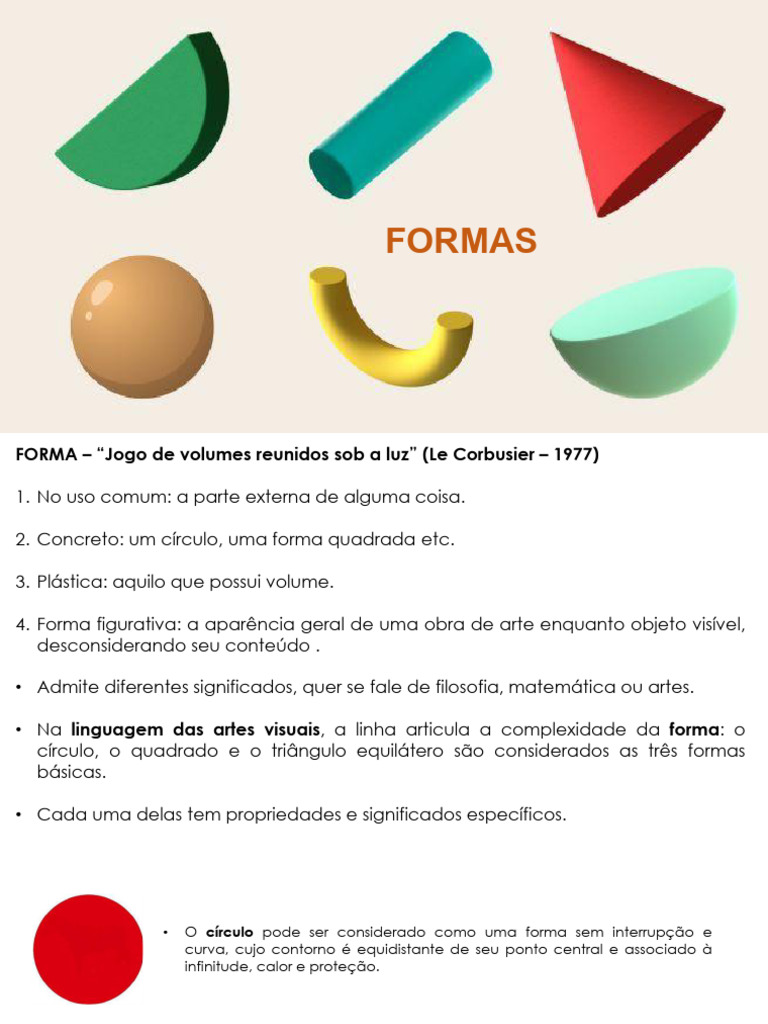 FORMAS

FORMA – "Jogo de volumes reunidos sob a luz" (Le Corbusier – 1977)

1. No uso comum: a parte externa de alguma coisa.

2. Concreto: um círculo, uma forma quadrada etc.

3. Plástica: aquilo que possui volume.

4. Forma figurativa: a aparência geral de uma obra de arte enquanto objeto visível, desconsiderando seu conteúdo .

• Admite diferentes significados, quer se fale de filosofia, matemática ou artes.

• Na linguagem das artes visuais, a linha articula a complexidade da forma: o círculo, o quadrado e o triângulo equilátero são considerados as três formas básicas.

• Cada uma delas tem propriedades e significados específicos.

• O círculo pode ser considerado como uma forma sem interrupção e curva, cujo contorno é equidistante de seu ponto central e associado à infinitude, calor e proteção.